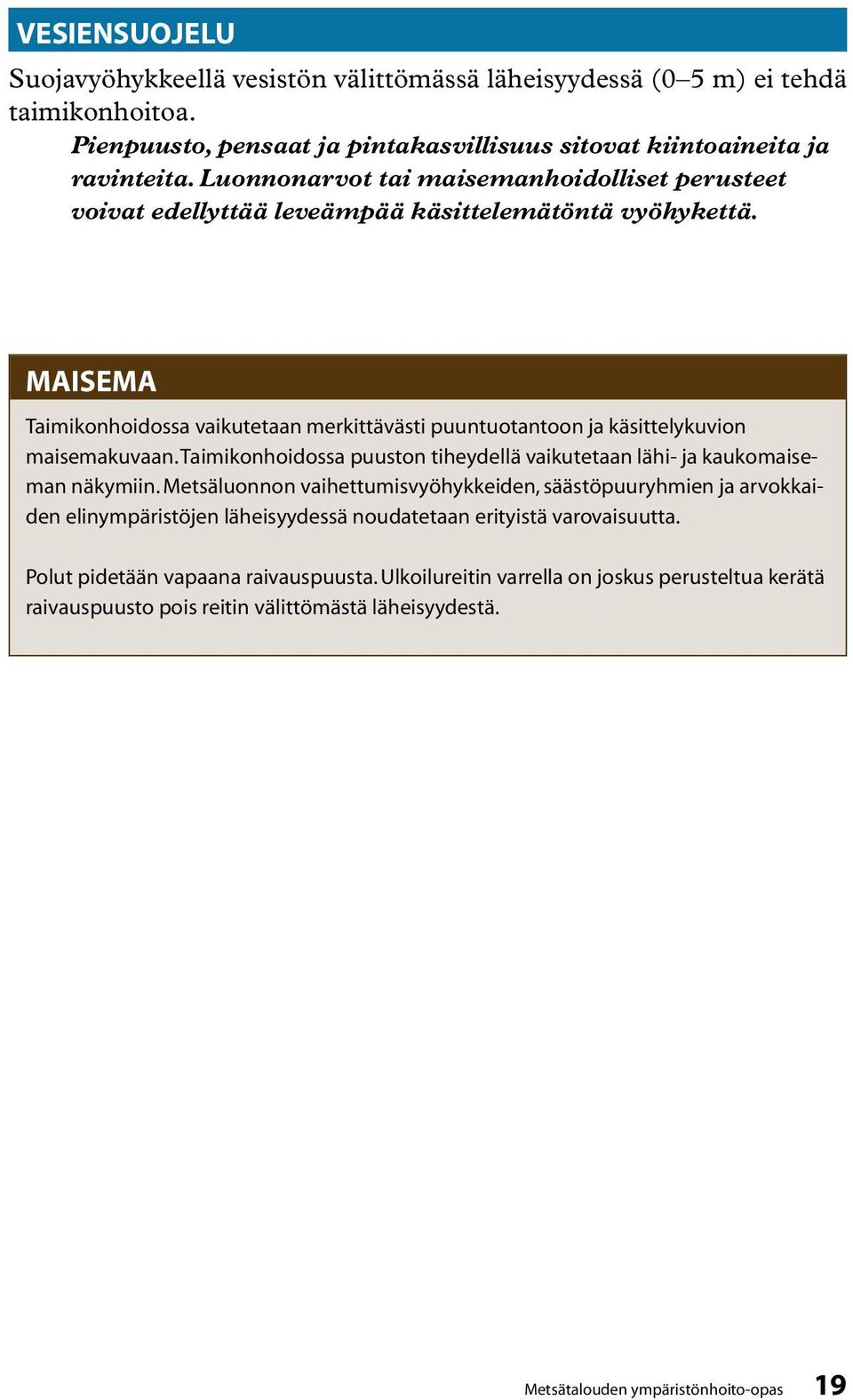 VESIENSUOJELU

Suojavyöhykkeellä vesistön välittömässä läheisyydessä (0–5 m) ei tehdä taimikonhoitoa.

Pienpuusto, pensaat ja pintakasvillisuus sitovat kiintoaineita ja ravinteita. Luonnonarvot tai maisemanhoidolliset perusteet voivat edellyttää leveämpää käsittelemätöntä vyöhykettä.

MAISEMA

Taimikonhoidossa vaikutetaan merkittävästi puuntuotantoon ja käsittelykuvion maisemakuvaan. Taimikonhoidossa puuston tiheydellä vaikutetaan lähi- ja kaukomaiseman näkymiin. Metsäluonnon vaihettumisvyöhykkeiden, säästöpuuryhmien ja arvokkaiden elinympäristöjen läheisyydessä noudatetaan erityistä varovaisuutta.

Polut pidetään vapaana raivauspuusta. Ulkoilureitin varrella on joskus perusteltua kerätä raivauspuusto pois reitin välittömästä läheisyydestä.

Metsätalouden ympäristönhoito-opas 19